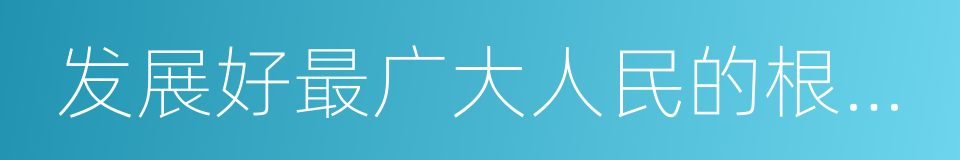 发展好最广大人民的根...